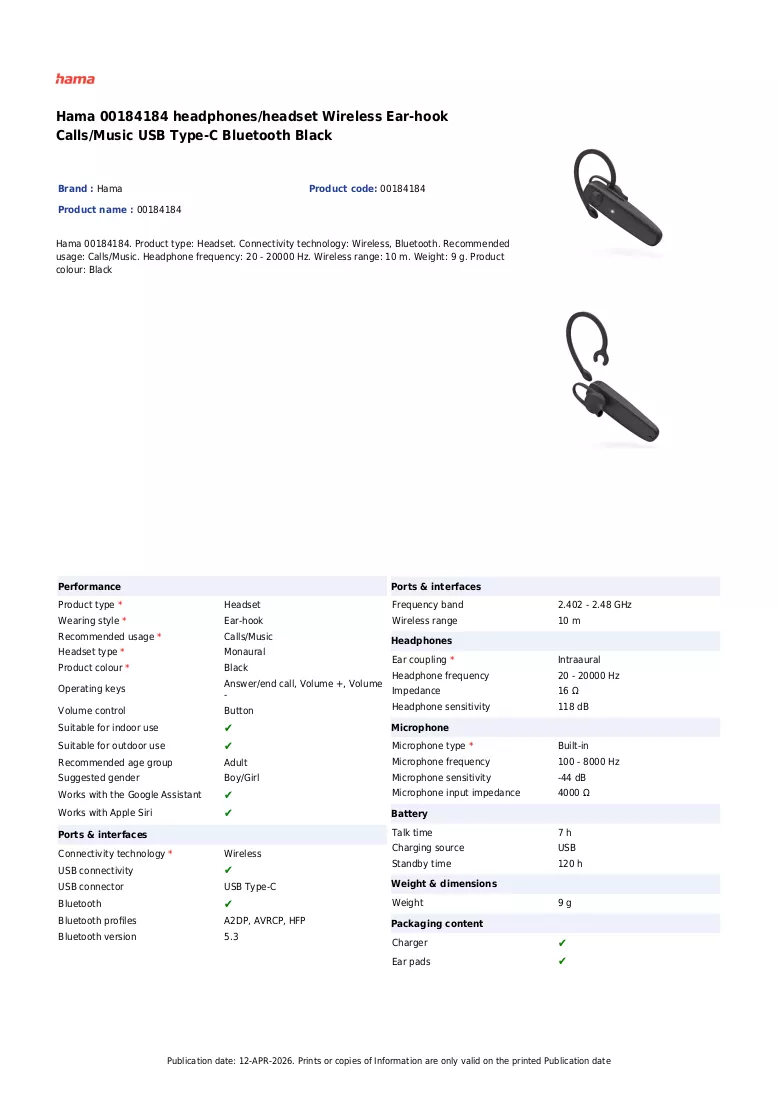 hama

Hama 00184184 headphones/headset Wireless Ear-hook Calls/Music USB Type-C Bluetooth Black

Brand : Hama
Product code: 00184184
Product name : 00184184

Hama 00184184. Product type: Headset. Connectivity technology: Wireless, Bluetooth. Recommended usage: Calls/Music. Headphone frequency: 20 - 20000 Hz. Wireless range: 10 m. Weight: 9 g. Product colour: Black

Performance
Product type * Headset
Wearing style * Ear-hook
Recommended usage * Calls/Music
Headset type * Monaural
Product colour * Black
Operating keys Answer/end call, Volume +, Volume -
Volume control Button
Suitable for indoor use ✔
Suitable for outdoor use ✔
Recommended age group Adult
Suggested gender Boy/Girl
Works with the Google Assistant ✔
Works with Apple Siri ✔

Ports & interfaces
Connectivity technology * Wireless
USB connectivity ✔
USB connector USB Type-C
Bluetooth ✔
Bluetooth profiles A2DP, AVRCP, HFP
Bluetooth version 5.3

Ports & interfaces
Frequency band 2.402 - 2.48 GHz
Wireless range 10 m

Headphones
Ear coupling * Intraaural
Headphone frequency 20 - 20000 Hz
Impedance 16 Ω
Headphone sensitivity 118 dB

Microphone
Microphone type * Built-in
Microphone frequency 100 - 8000 Hz
Microphone sensitivity -44 dB
Microphone input impedance 4000 Ω

Battery
Talk time 7 h
Charging source USB
Standby time 120 h

Weight & dimensions
Weight 9 g

Packaging content
Charger ✔
Ear pads ✔

Publication date: 12-APR-2026. Prints or copies of Information are only valid on the printed Publication date